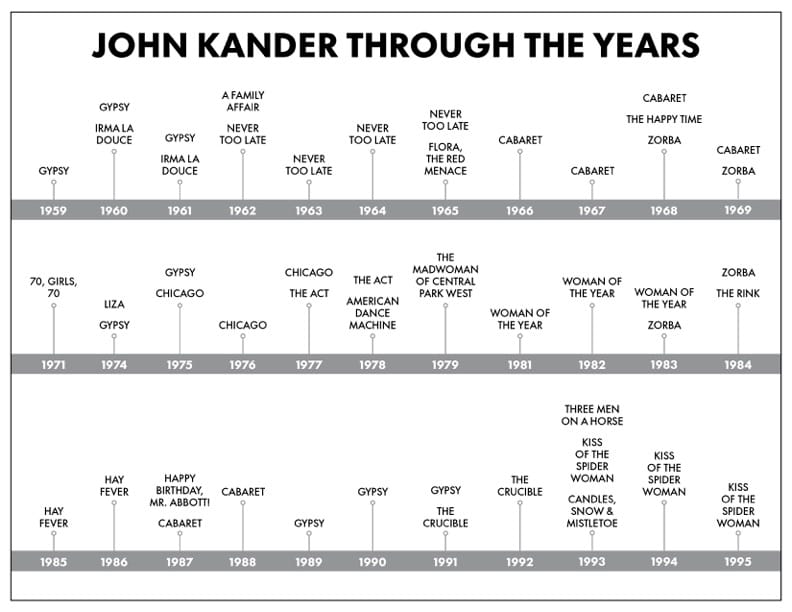 JOHN KANDER THROUGH THE YEARS

GYPSY
1959

GYPSY
IRMA LA DOUCE
1960

GYPSY
IRMA LA DOUCE
1961

A FAMILY AFFAIR
NEVER TOO LATE
1962

NEVER TOO LATE
1963

NEVER TOO LATE
1964

NEVER TOO LATE
FLORA, THE RED MENACE
1965

CABARET
1966

CABARET
1967

CABARET
THE HAPPY TIME
ZORBA
1968

CABARET
ZORBA
1969

70, GIRLS, 70
1971

LIZA
GYPSY
1974

GYPSY
CHICAGO
1975

CHICAGO
1976

CHICAGO
THE ACT
1977

THE ACT
AMERICAN DANCE MACHINE
1978

THE MADWOMAN OF CENTRAL PARK WEST
1979

WOMAN OF THE YEAR
1981

WOMAN OF THE YEAR
1982

WOMAN OF THE YEAR
ZORBA
1983

ZORBA
THE RINK
1984

HAY FEVER
1985

HAY FEVER
1986

HAPPY BIRTHDAY, MR. ABBOTT!
CABARET
1987

CABARET
1988

GYPSY
1989

GYPSY
1990

GYPSY
THE CRUCIBLE
1991

THE CRUCIBLE
1992

THREE MEN ON A HORSE
KISS OF THE SPIDER WOMAN
CANDLES, SNOW & MISTLETOE
1993

KISS OF THE SPIDER WOMAN
1994

KISS OF THE SPIDER WOMAN
1995